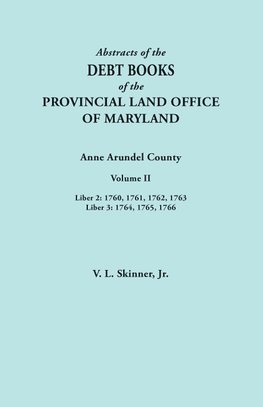 Abstracts of the
DEBT BOOKS
of the
PROVINCIAL LAND OFFICE
OF MARYLAND

Anne Arundel County

Volume II

Liber 2: 1760, 1761, 1762, 1763
Liber 3: 1764, 1765, 1766

V. L. Skinner, Jr.